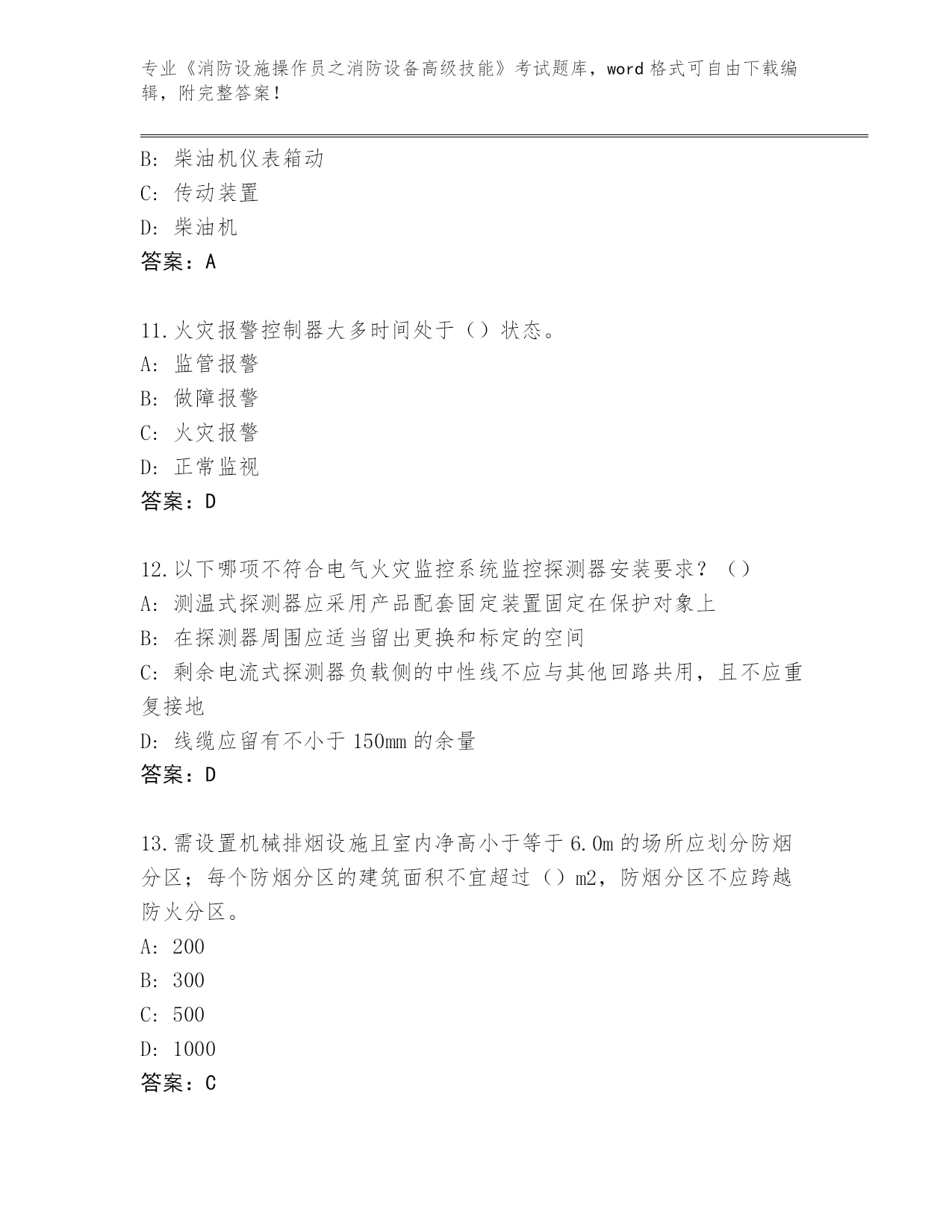 专业《消防设施操作员之消防设备高级技能》考试题库，word 格式可自由下载编辑，附完整答案！

B: 柴油机仪表箱动
C: 传动装置
D: 柴油机
答案：A

11.火灾报警控制器大多时间处于（）状态。
A: 监管报警
B: 做障报警
C: 火灾报警
D: 正常监视
答案：D

12.以下哪项不符合电气火灾监控系统监控探测器安装要求？（）
A: 测温式探测器应采用产品配套固定装置固定在保护对象上
B: 在探测器周围应适当留出更换和标定的空间
C: 剩余电流式探测器负载侧的中性线不应与其他回路共用，且不应重复接地
D: 线缆应留有不小于 150mm 的余量
答案：D

13.需设置机械排烟设施且室内净高小于等于 6.0m 的场所应划分防烟分区；每个防烟分区的建筑面积不宜超过（）m2，防烟分区不应跨越防火分区。
A: 200
B: 300
C: 500
D: 1000
答案：C